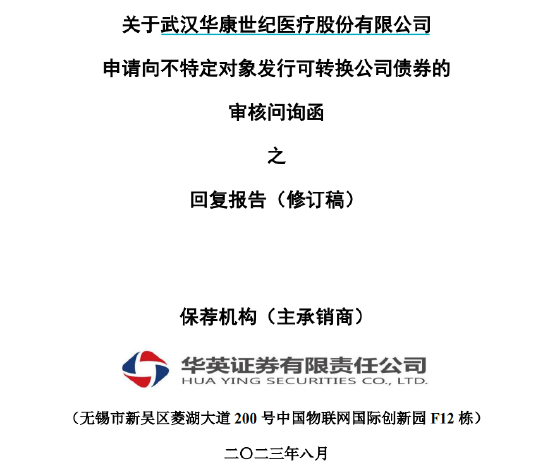 关于武汉华康世纪医疗股份有限公司

申请向不特定对象发行可转换公司债券的

审核问询函

之

回复报告（修订稿）

保荐机构（主承销商）

华英证券有限责任公司
HUA YING SECURITIES CO., LTD.

（无锡市新吴区菱湖大道 200 号中国物联网国际创新园 F12 栋）

二〇二三年八月